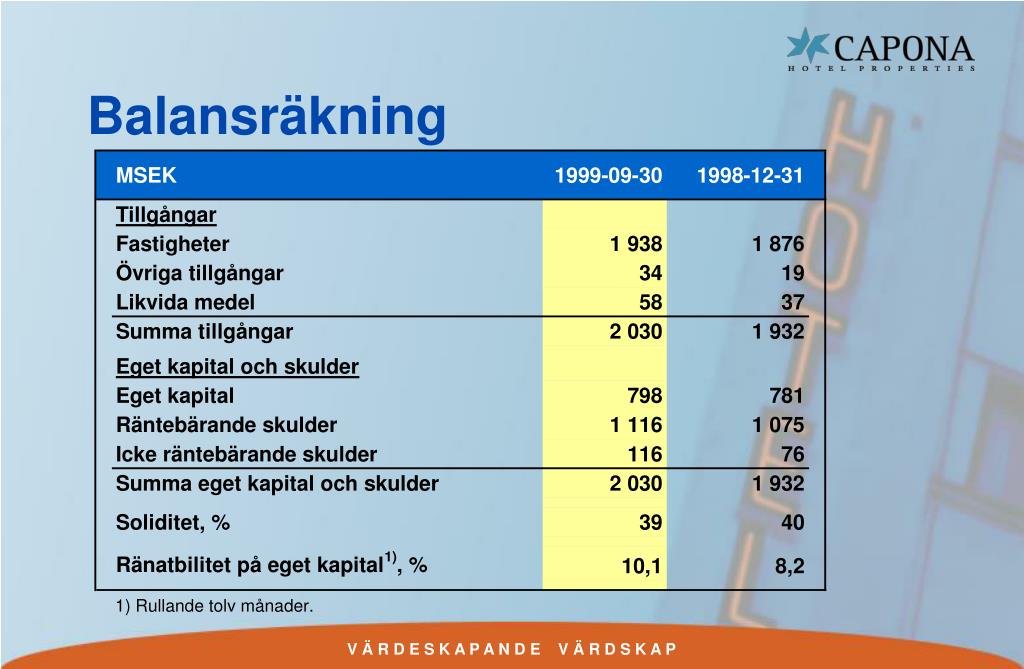 CAPONA
HOTEL PROPERTIES

Balansräkning

| MSEK | 1999-09-30 | 1998-12-31 |
|---|---|---|
| Tillgångar | | |
| Fastigheter | 1 938 | 1 876 |
| Övriga tillgångar | 34 | 19 |
| Likvida medel | 58 | 37 |
| Summa tillgångar | 2 030 | 1 932 |
| Eget kapital och skulder | | |
| Eget kapital | 798 | 781 |
| Räntebärande skulder | 1 116 | 1 075 |
| Icke räntebärande skulder | 116 | 76 |
| Summa eget kapital och skulder | 2 030 | 1 932 |
| Soliditet, % | 39 | 40 |
| Ränatbilitet på eget kapital$^{1)}$, % | 10,1 | 8,2 |

1) Rullande tolv månader.

VÄRDESKAPANDE VÄRDSKAP